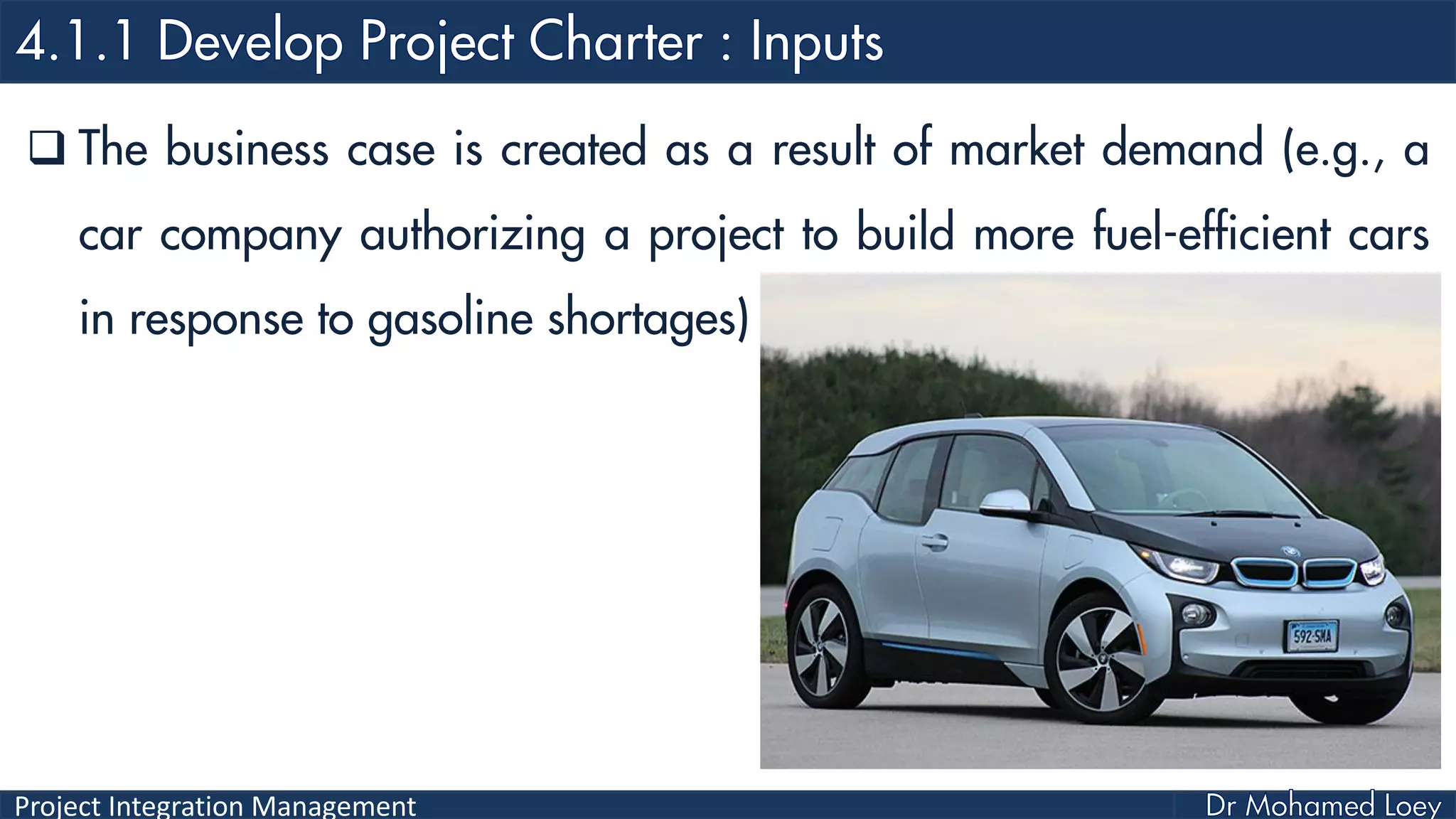 4.1.1 Develop Project Charter : Inputs

❑ The business case is created as a result of market demand (e.g., a car company authorizing a project to build more fuel-efficient cars in response to gasoline shortages)

592·SMA

Project Integration Management

Dr Mohamed Loey